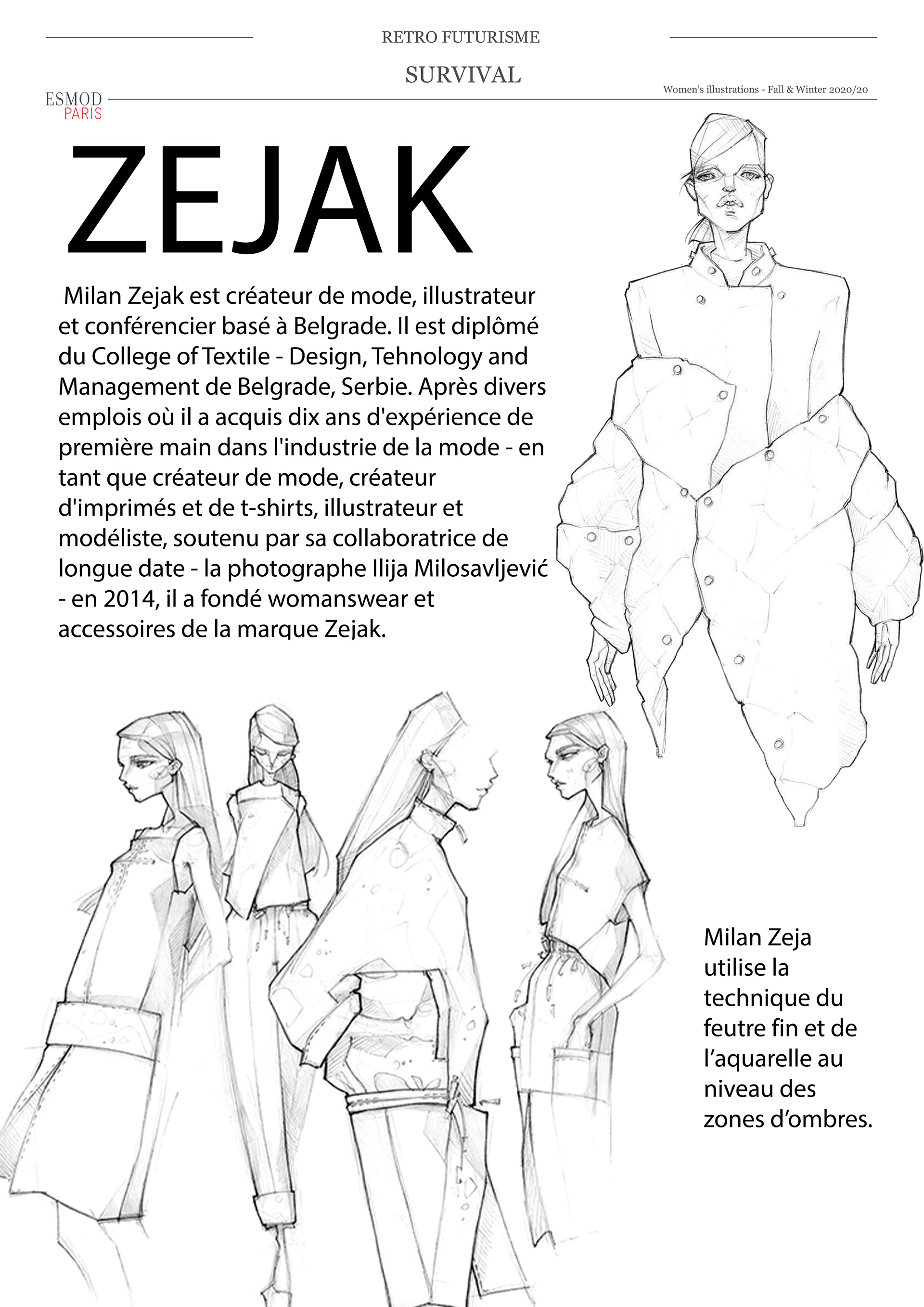 RETRO FUTURISME

SURVIVAL

ESMOD
PARIS

Women's illustrations - Fall & Winter 2020/20

ZEJAK

Milan Zejak est créateur de mode, illustrateur et conférencier basé à Belgrade. Il est diplômé du College of Textile - Design, Tehnology and Management de Belgrade, Serbie. Après divers emplois où il a acquis dix ans d'expérience de première main dans l'industrie de la mode - en tant que créateur de mode, créateur d'imprimés et de t-shirts, illustrateur et modéliste, soutenu par sa collaboratrice de longue date - la photographe Ilija Milosavljević - en 2014, il a fondé womanswear et accessoires de la marque Zejak.

Milan Zeja utilise la technique du feutre fin et de l'aquarelle au niveau des zones d'ombres.